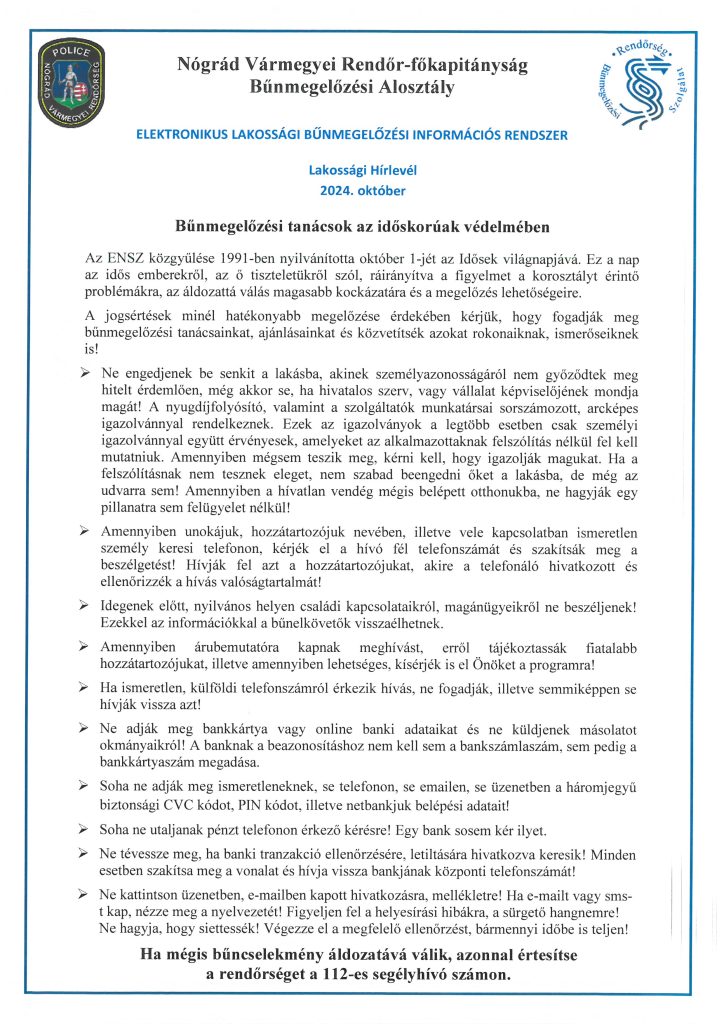 POLICE
NÓGRÁD VÁRMEGYEI RENDŐRSÉG

Nógrád Vármegyei Rendőr-főkapitányság
Bűnmegelőzési Alosztály

Rendőrség Bűnmegelőzési Szolgálat

ELEKTRONIKUS LAKOSSÁGI BŰNMEGELŐZÉSI INFORMÁCIÓS RENDSZER

Lakossági Hírlevél
2024. október

Bűnmegelőzési tanácsok az időskorúak védelmében

Az ENSZ közgyűlése 1991-ben nyilvánította október 1-jét az Idősek világnapjává. Ez a nap az idős emberekről, az ő tiszteletükről szól, ráirányítva a figyelmet a korosztályt érintő problémákra, az áldozattá válás magasabb kockázatára és a megelőzés lehetőségeire.

A jogsértések minél hatékonyabb megelőzése érdekében kérjük, hogy fogadják meg bűnmegelőzési tanácsainkat, ajánlásainkat és közvetítsék azokat rokonaiknak, ismerőseiknek is!

➢ Ne engedjenek be senkit a lakásba, akinek személyazonosságáról nem győződtek meg hitelt érdemlően, még akkor se, ha hivatalos szerv, vagy vállalat képviselőjének mondja magát! A nyugdíjfolyósító, valamint a szolgáltatók munkatársai sorszámozott, arcképes igazolvánnyal rendelkeznek. Ezek az igazolványok a legtöbb esetben csak személyi igazolvánnyal együtt érvényesek, amelyeket az alkalmazottaknak felszólítás nélkül fel kell mutatniuk. Amennyiben mégsem teszik meg, kérni kell, hogy igazolják magukat. Ha a felszólításnak nem tesznek eleget, nem szabad beengedni őket a lakásba, de még az udvarra sem! Amennyiben a hívatlan vendég mégis belépett otthonukba, ne hagyják egy pillanatra sem felügyelet nélkül!

➢ Amennyiben unokájuk, hozzátartozójuk nevében, illetve vele kapcsolatban ismeretlen személy keresi telefonon, kérjék el a hívó fél telefonszámát és szakítsák meg a beszélgetést! Hívják fel azt a hozzátartozójukat, akire a telefonáló hivatkozott és ellenőrizzék a hívás valóságtartalmát!

➢ Idegenek előtt, nyilvános helyen családi kapcsolataikról, magánügyeikről ne beszéljenek! Ezekkel az információkkal a bűnelkövetők visszaélhetnek.

➢ Amennyiben árubemutatóra kapnak meghívást, erről tájékoztassák fiatalabb hozzátartozójukat, illetve amennyiben lehetséges, kísérjék is el Önöket a programra!

➢ Ha ismeretlen, külföldi telefonszámról érkezik hívás, ne fogadják, illetve semmiképpen se hívják vissza azt!

➢ Ne adják meg bankkártya vagy online banki adataikat és ne küldjenek másolatot okmányaikról! A banknak a beazonosításhoz nem kell sem a bankszámlaszám, sem pedig a bankkártyaszám megadása.

➢ Soha ne adják meg ismeretleneknek, se telefonon, se emailen, se üzenetben a háromjegyű biztonsági CVC kódot, PIN kódot, illetve netbankjuk belépési adatait!

➢ Soha ne utaljanak pénzt telefonon érkező kérésre! Egy bank sosem kér ilyet.

➢ Ne tévessze meg, ha banki tranzakció ellenőrzésére, letiltására hivatkozva keresik! Minden esetben szakítsa meg a vonalat és hívja vissza bankjának központi telefonszámát!

➢ Ne kattintson üzenetben, e-mailben kapott hivatkozásra, mellékletre! Ha e-mailt vagy sms-t kap, nézze meg a nyelvezetét! Figyeljen fel a helyesírási hibákra, a sürgető hangnemre! Ne hagyja, hogy siettessék! Végezze el a megfelelő ellenőrzést, bármennyi időbe is teljen!

Ha mégis bűncselekmény áldozatává válik, azonnal értesítse a rendőrséget a 112-es segélyhívó számon.